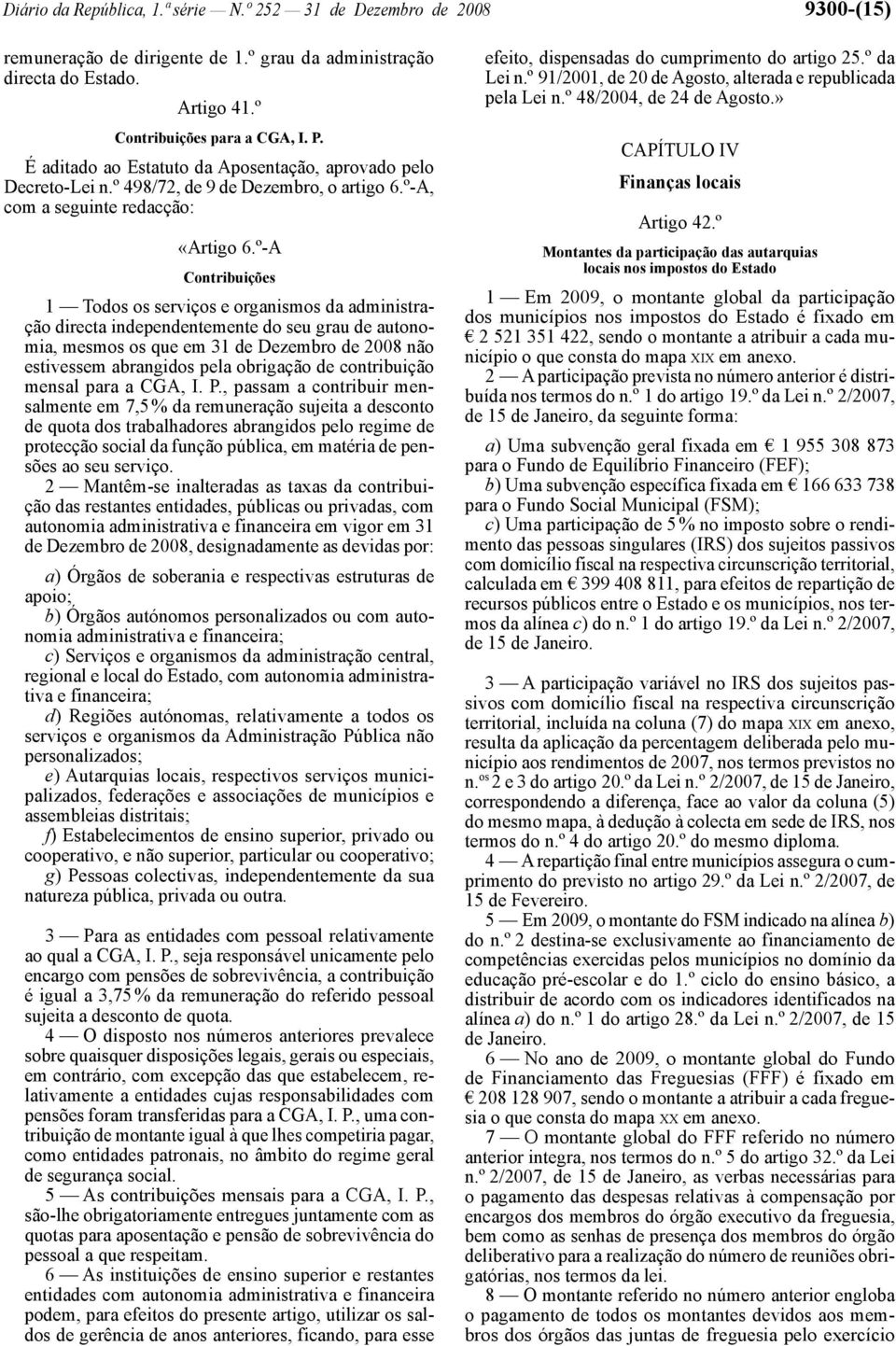 Diário da República, 1.ª série — N.º 252 — 31 de Dezembro de 2008 9300-(15)

remuneração de dirigente de 1.º grau da administração directa do Estado.

Artigo 41.º

Contribuições para a CGA, I. P.

É aditado ao Estatuto da Aposentação, aprovado pelo Decreto-Lei n.º 498/72, de 9 de Dezembro, o artigo 6.º-A, com a seguinte redacção:

«Artigo 6.º-A

Contribuições

1 — Todos os serviços e organismos da administração directa independentemente do seu grau de autonomia, mesmos os que em 31 de Dezembro de 2008 não estivessem abrangidos pela obrigação de contribuição mensal para a CGA, I. P., passam a contribuir mensalmente em 7,5 % da remuneração sujeita a desconto de quota dos trabalhadores abrangidos pelo regime de protecção social da função pública, em matéria de pensões ao seu serviço.

2 — Mantêm-se inalteradas as taxas da contribuição das restantes entidades, públicas ou privadas, com autonomia administrativa e financeira em vigor em 31 de Dezembro de 2008, designadamente as devidas por:

a) Órgãos de soberania e respectivas estruturas de apoio;

b) Órgãos autónomos personalizados ou com autonomia administrativa e financeira;

c) Serviços e organismos da administração central, regional e local do Estado, com autonomia administrativa e financeira;

d) Regiões autónomas, relativamente a todos os serviços e organismos da Administração Pública não personalizados;

e) Autarquias locais, respectivos serviços municipalizados, federações e associações de municípios e assembleias distritais;

f) Estabelecimentos de ensino superior, privado ou cooperativo, e não superior, particular ou cooperativo;

g) Pessoas colectivas, independentemente da sua natureza pública, privada ou outra.

3 — Para as entidades com pessoal relativamente ao qual a CGA, I. P., seja responsável unicamente pelo encargo com pensões de sobrevivência, a contribuição é igual a 3,75 % da remuneração do referido pessoal sujeita a desconto de quota.

4 — O disposto nos números anteriores prevalece sobre quaisquer disposições legais, gerais ou especiais, em contrário, com excepção das que estabelecem, relativamente a entidades cujas responsabilidades com pensões foram transferidas para a CGA, I. P., uma contribuição de montante igual à que lhes competiria pagar, como entidades patronais, no âmbito do regime geral de segurança social.

5 — As contribuições mensais para a CGA, I. P., são-lhe obrigatoriamente entregues juntamente com as quotas para aposentação e pensão de sobrevivência do pessoal a que respeitam.

6 — As instituições de ensino superior e restantes entidades com autonomia administrativa e financeira podem, para efeitos do presente artigo, utilizar os saldos de gerência de anos anteriores, ficando, para esse efeito, dispensadas do cumprimento do artigo 25.º da Lei n.º 91/2001, de 20 de Agosto, alterada e republicada pela Lei n.º 48/2004, de 24 de Agosto.»

CAPÍTULO IV

Finanças locais

Artigo 42.º

Montantes da participação das autarquias locais nos impostos do Estado

1 — Em 2009, o montante global da participação dos municípios nos impostos do Estado é fixado em € 2 521 351 422, sendo o montante a atribuir a cada município o que consta do mapa XIX em anexo.

2 — A participação prevista no número anterior é distribuída nos termos do n.º 1 do artigo 19.º da Lei n.º 2/2007, de 15 de Janeiro, da seguinte forma:

a) Uma subvenção geral fixada em € 1 955 308 873 para o Fundo de Equilíbrio Financeiro (FEF);

b) Uma subvenção específica fixada em € 166 633 738 para o Fundo Social Municipal (FSM);

c) Uma participação de 5 % no imposto sobre o rendimento das pessoas singulares (IRS) dos sujeitos passivos com domicílio fiscal na respectiva circunscrição territorial, calculada em € 399 408 811, para efeitos de repartição de recursos públicos entre o Estado e os municípios, nos termos da alínea c) do n.º 1 do artigo 19.º da Lei n.º 2/2007, de 15 de Janeiro.

3 — A participação variável no IRS dos sujeitos passivos com domicílio fiscal na respectiva circunscrição territorial, incluída na coluna (7) do mapa XIX em anexo, resulta da aplicação da percentagem deliberada pelo município aos rendimentos de 2007, nos termos previstos no n.os 2 e 3 do artigo 20.º da Lei n.º 2/2007, de 15 de Janeiro, correspondendo a diferença, face ao valor da coluna (5) do mesmo mapa, à dedução à colecta em sede de IRS, nos termos do n.º 4 do artigo 20.º do mesmo diploma.

4 — A repartição final entre municípios assegura o cumprimento do previsto no artigo 29.º da Lei n.º 2/2007, de 15 de Fevereiro.

5 — Em 2009, o montante do FSM indicado na alínea b) do n.º 2 destina-se exclusivamente ao financiamento de competências exercidas pelos municípios no domínio da educação pré-escolar e do 1.º ciclo do ensino básico, a distribuir de acordo com os indicadores identificados na alínea a) do n.º 1 do artigo 28.º da Lei n.º 2/2007, de 15 de Janeiro.

6 — No ano de 2009, o montante global do Fundo de Financiamento das Freguesias (FFF) é fixado em € 208 128 907, sendo o montante a atribuir a cada freguesia o que consta do mapa XX em anexo.

7 — O montante global do FFF referido no número anterior integra, nos termos do n.º 5 do artigo 32.º da Lei n.º 2/2007, de 15 de Janeiro, as verbas necessárias para o pagamento das despesas relativas à compensação por encargos dos membros do órgão executivo da freguesia, bem como as senhas de presença dos membros do órgão deliberativo para a realização do número de reuniões obrigatórias, nos termos da lei.

8 — O montante referido no número anterior engloba o pagamento de todos os montantes devidos aos membros dos órgãos das juntas de freguesia pelo exercício